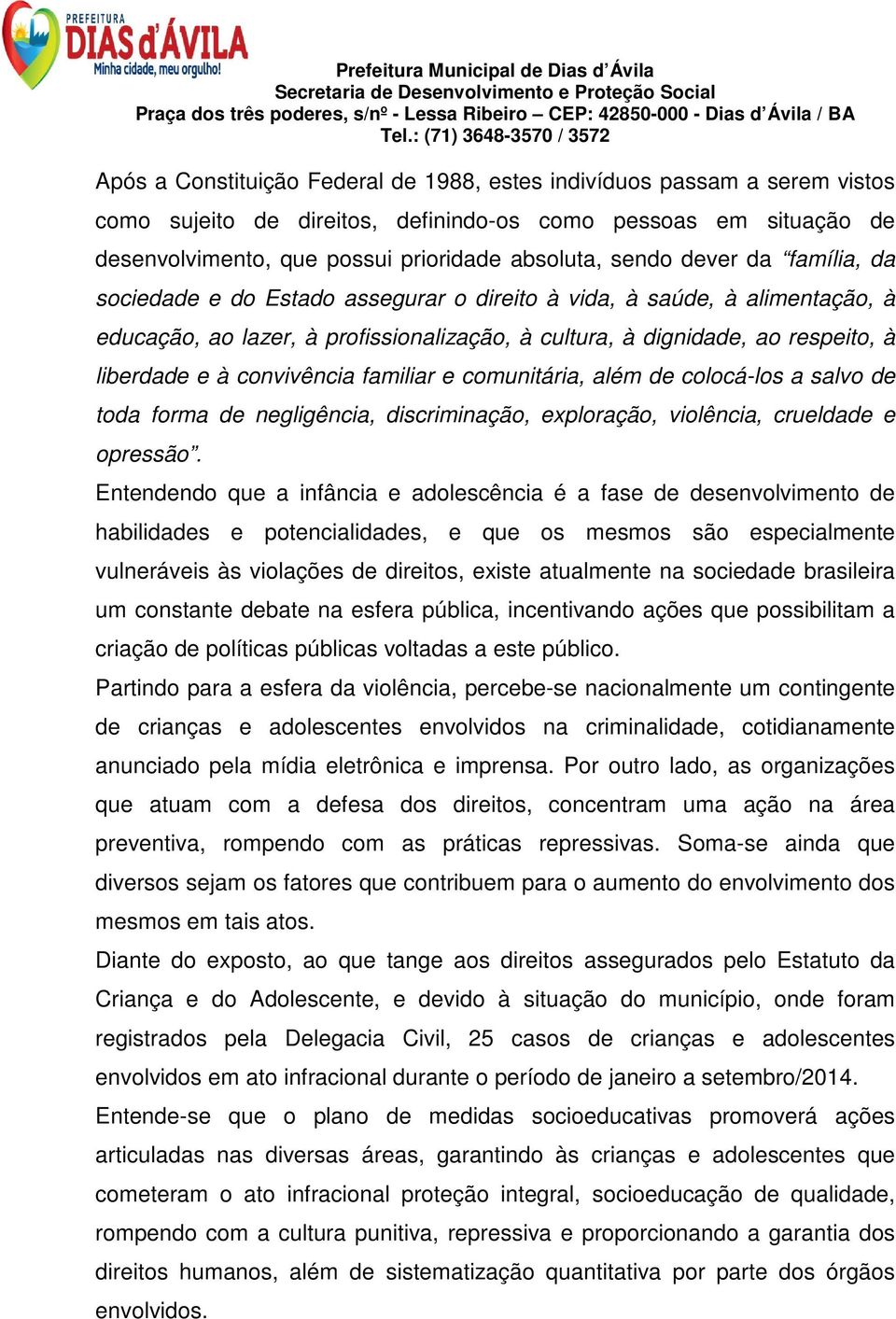 PREFEITURA
DIAS d'ÁVILA
Minha cidade, meu orgulho!

Prefeitura Municipal de Dias d'Ávila
Secretaria de Desenvolvimento e Proteção Social
Praça dos três poderes, s/nº - Lessa Ribeiro – CEP: 42850-000 - Dias d'Ávila / BA
Tel.: (71) 3648-3570 / 3572

Após a Constituição Federal de 1988, estes indivíduos passam a serem vistos como sujeito de direitos, definindo-os como pessoas em situação de desenvolvimento, que possui prioridade absoluta, sendo dever da "família, da sociedade e do Estado assegurar o direito à vida, à saúde, à alimentação, à educação, ao lazer, à profissionalização, à cultura, à dignidade, ao respeito, à liberdade e à convivência familiar e comunitária, além de colocá-los a salvo de toda forma de negligência, discriminação, exploração, violência, crueldade e opressão".

Entendendo que a infância e adolescência é a fase de desenvolvimento de habilidades e potencialidades, e que os mesmos são especialmente vulneráveis às violações de direitos, existe atualmente na sociedade brasileira um constante debate na esfera pública, incentivando ações que possibilitam a criação de políticas públicas voltadas a este público.

Partindo para a esfera da violência, percebe-se nacionalmente um contingente de crianças e adolescentes envolvidos na criminalidade, cotidianamente anunciado pela mídia eletrônica e imprensa. Por outro lado, as organizações que atuam com a defesa dos direitos, concentram uma ação na área preventiva, rompendo com as práticas repressivas. Soma-se ainda que diversos sejam os fatores que contribuem para o aumento do envolvimento dos mesmos em tais atos.

Diante do exposto, ao que tange aos direitos assegurados pelo Estatuto da Criança e do Adolescente, e devido à situação do município, onde foram registrados pela Delegacia Civil, 25 casos de crianças e adolescentes envolvidos em ato infracional durante o período de janeiro a setembro/2014.

Entende-se que o plano de medidas socioeducativas promoverá ações articuladas nas diversas áreas, garantindo às crianças e adolescentes que cometeram o ato infracional proteção integral, socioeducação de qualidade, rompendo com a cultura punitiva, repressiva e proporcionando a garantia dos direitos humanos, além de sistematização quantitativa por parte dos órgãos envolvidos.